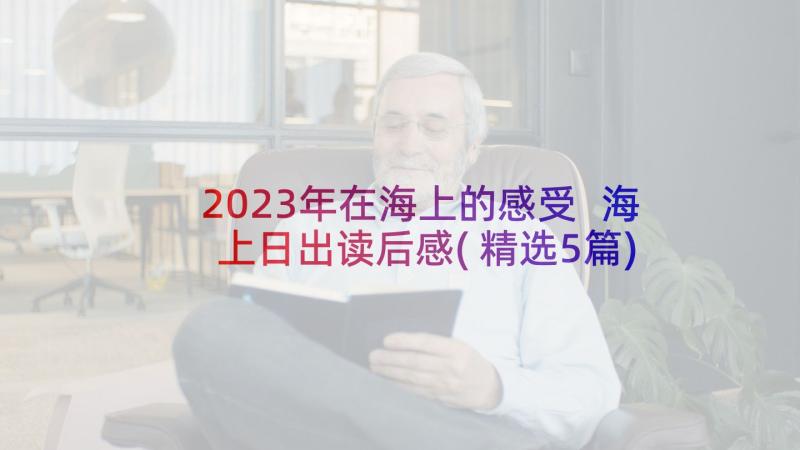 2023年在海上的感受 海上日出读后感(精选5篇)